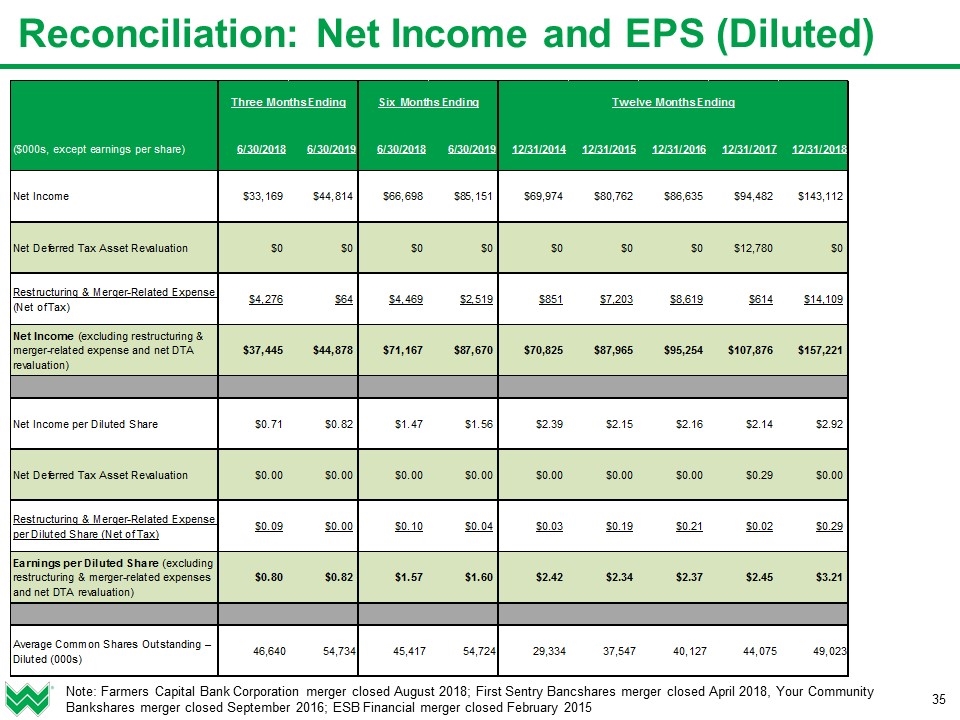 Reconciliation: Net Income and EPS (Diluted)

| | Three Months Ending | | Six Months Ending | | Twelve Months Ending | | | | |
|---|---|---|---|---|---|---|---|---|---|
| ($000s, except earnings per share) | 6/30/2018 | 6/30/2019 | 6/30/2018 | 6/30/2019 | 12/31/2014 | 12/31/2015 | 12/31/2016 | 12/31/2017 | 12/31/2018 |
| Net Income | $33,169 | $44,814 | $66,698 | $85,151 | $69,974 | $80,762 | $86,635 | $94,482 | $143,112 |
| Net Deferred Tax Asset Revaluation | $0 | $0 | $0 | $0 | $0 | $0 | $0 | $12,780 | $0 |
| Restructuring & Merger-Related Expense (Net of Tax) | $4,276 | $64 | $4,469 | $2,519 | $851 | $7,203 | $8,619 | $614 | $14,109 |
| Net Income (excluding restructuring & merger-related expense and net DTA revaluation) | $37,445 | $44,878 | $71,167 | $87,670 | $70,825 | $87,965 | $95,254 | $107,876 | $157,221 |
| | | | | | | | | | |
| Net Income per Diluted Share | $0.71 | $0.82 | $1.47 | $1.56 | $2.39 | $2.15 | $2.16 | $2.14 | $2.92 |
| Net Deferred Tax Asset Revaluation | $0.00 | $0.00 | $0.00 | $0.00 | $0.00 | $0.00 | $0.00 | $0.29 | $0.00 |
| Restructuring & Merger-Related Expense per Diluted Share (Net of Tax) | $0.09 | $0.00 | $0.10 | $0.04 | $0.03 | $0.19 | $0.21 | $0.02 | $0.29 |
| Earnings per Diluted Share (excluding restructuring & merger-related expenses and net DTA revaluation) | $0.80 | $0.82 | $1.57 | $1.60 | $2.42 | $2.34 | $2.37 | $2.45 | $3.21 |
| | | | | | | | | | |
| Average Common Shares Outstanding – Diluted (000s) | 46,640 | 54,734 | 45,417 | 54,724 | 29,334 | 37,547 | 40,127 | 44,075 | 49,023 |

Note: Farmers Capital Bank Corporation merger closed August 2018; First Sentry Bancshares merger closed April 2018, Your Community Bankshares merger closed September 2016; ESB Financial merger closed February 2015

35